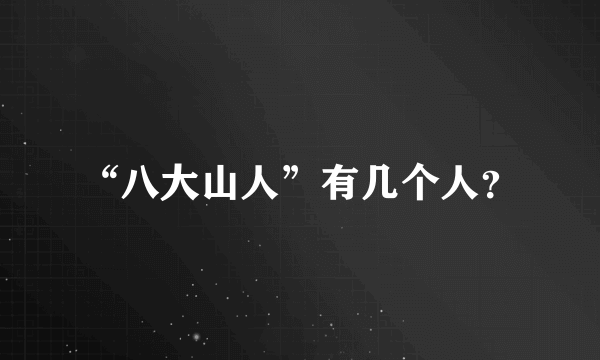 “八大山人”有几个人?